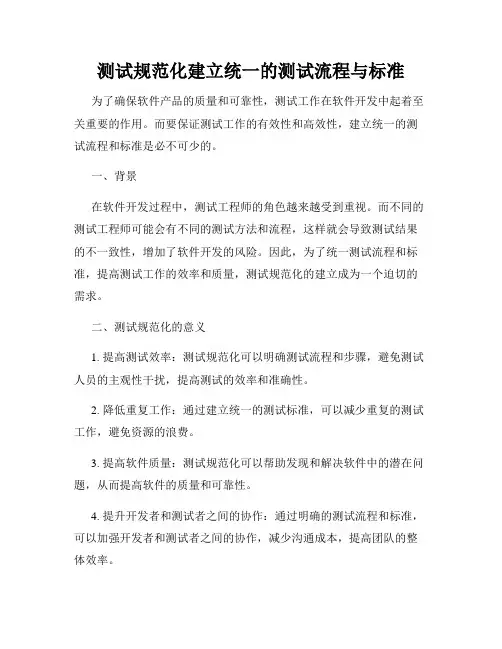 测试规范化建立统一的测试流程与标准

为了确保软件产品的质量和可靠性，测试工作在软件开发中起着至关重要的作用。而要保证测试工作的有效性和高效性，建立统一的测试流程和标准是必不可少的。

一、背景

在软件开发过程中，测试工程师的角色越来越受到重视。而不同的测试工程师可能会有不同的测试方法和流程，这样就会导致测试结果的不一致性，增加了软件开发的风险。因此，为了统一测试流程和标准，提高测试工作的效率和质量，测试规范化的建立成为一个迫切的需求。

二、测试规范化的意义

1. 提高测试效率：测试规范化可以明确测试流程和步骤，避免测试人员的主观性干扰，提高测试的效率和准确性。

2. 降低重复工作：通过建立统一的测试标准，可以减少重复的测试工作，避免资源的浪费。

3. 提高软件质量：测试规范化可以帮助发现和解决软件中的潜在问题，从而提高软件的质量和可靠性。

4. 提升开发者和测试者之间的协作：通过明确的测试流程和标准，可以加强开发者和测试者之间的协作，减少沟通成本，提高团队的整体效率。